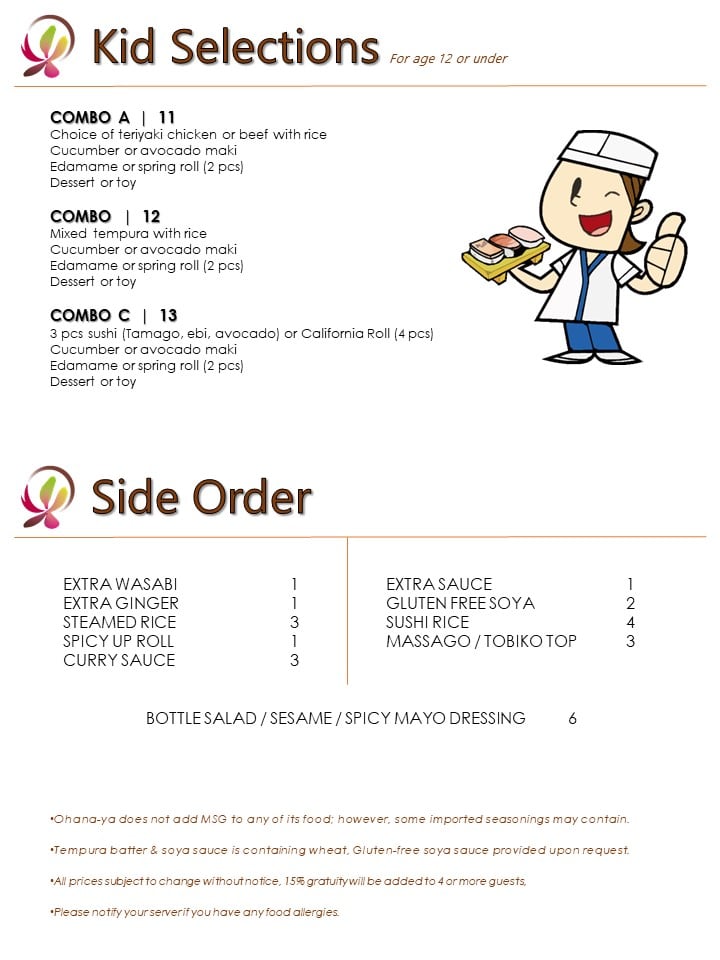 Kid Selections For age 12 or under

COMBO A | 11
Choice of teriyaki chicken or beef with rice
Cucumber or avocado maki
Edamame or spring roll (2 pcs)
Dessert or toy

COMBO | 12
Mixed tempura with rice
Cucumber or avocado maki
Edamame or spring roll (2 pcs)
Dessert or toy

COMBO C | 13
3 pcs sushi (Tamago, ebi, avocado) or California Roll (4 pcs)
Cucumber or avocado maki
Edamame or spring roll (2 pcs)
Dessert or toy

Side Order

| | |
|---|---|
| EXTRA WASABI | 1 |
| EXTRA GINGER | 1 |
| STEAMED RICE | 3 |
| SPICY UP ROLL | 1 |
| CURRY SAUCE | 3 |

| | |
|---|---|
| EXTRA SAUCE | 1 |
| GLUTEN FREE SOYA | 2 |
| SUSHI RICE | 4 |
| MASSAGO / TOBIKO TOP | 3 |

BOTTLE SALAD / SESAME / SPICY MAYO DRESSING 6

•Ohana-ya does not add MSG to any of its food; however, some imported seasonings may contain.

•Tempura batter & soya sauce is containing wheat, Gluten-free soya sauce provided upon request.

•All prices subject to change without notice, 15% gratuity will be added to 4 or more guests,

•Please notify your server if you have any food allergies.